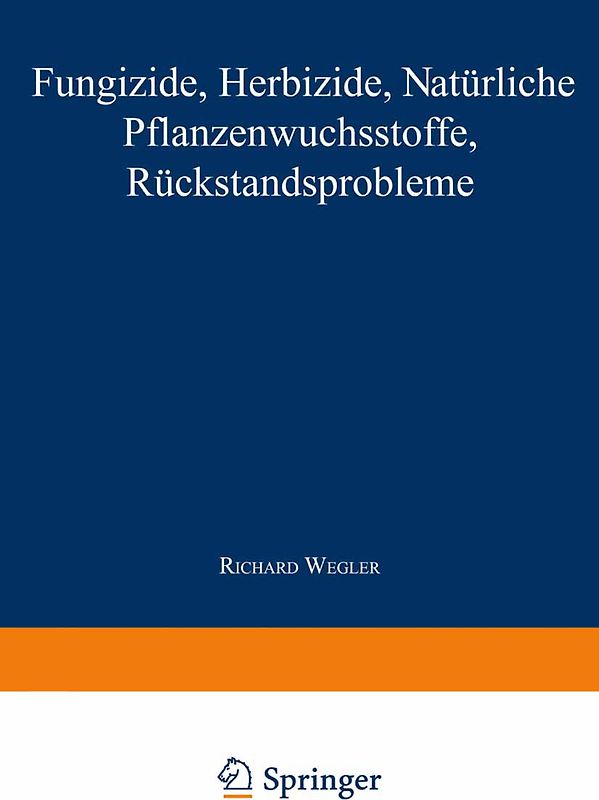 Fungizide, Herbizide, Natürliche Pflanzenwuchsstoffe, Rückstandsprobleme

Richard Wegler

Springer